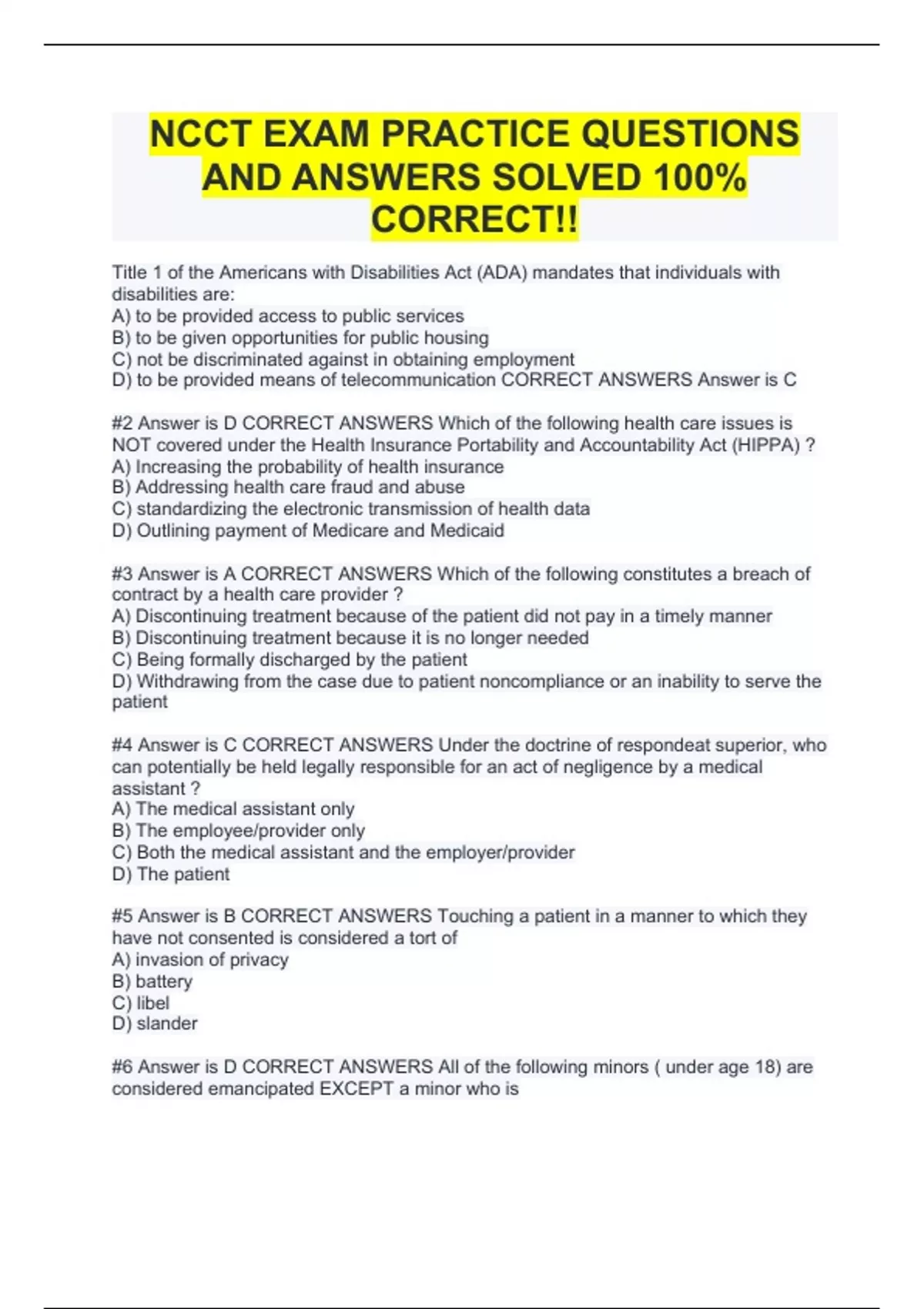 NCCT EXAM PRACTICE QUESTIONS AND ANSWERS SOLVED 100% CORRECT!!

Title 1 of the Americans with Disabilities Act (ADA) mandates that individuals with disabilities are:
A) to be provided access to public services
B) to be given opportunities for public housing
C) not be discriminated against in obtaining employment
D) to be provided means of telecommunication CORRECT ANSWERS Answer is C

#2 Answer is D CORRECT ANSWERS Which of the following health care issues is NOT covered under the Health Insurance Portability and Accountability Act (HIPPA) ?
A) Increasing the probability of health insurance
B) Addressing health care fraud and abuse
C) standardizing the electronic transmission of health data
D) Outlining payment of Medicare and Medicaid

#3 Answer is A CORRECT ANSWERS Which of the following constitutes a breach of contract by a health care provider ?
A) Discontinuing treatment because of the patient did not pay in a timely manner
B) Discontinuing treatment because it is no longer needed
C) Being formally discharged by the patient
D) Withdrawing from the case due to patient noncompliance or an inability to serve the patient

#4 Answer is C CORRECT ANSWERS Under the doctrine of respondeat superior, who can potentially be held legally responsible for an act of negligence by a medical assistant ?
A) The medical assistant only
B) The employee/provider only
C) Both the medical assistant and the employer/provider
D) The patient

#5 Answer is B CORRECT ANSWERS Touching a patient in a manner to which they have not consented is considered a tort of
A) invasion of privacy
B) battery
C) libel
D) slander

#6 Answer is D CORRECT ANSWERS All of the following minors ( under age 18) are considered emancipated EXCEPT a minor who is